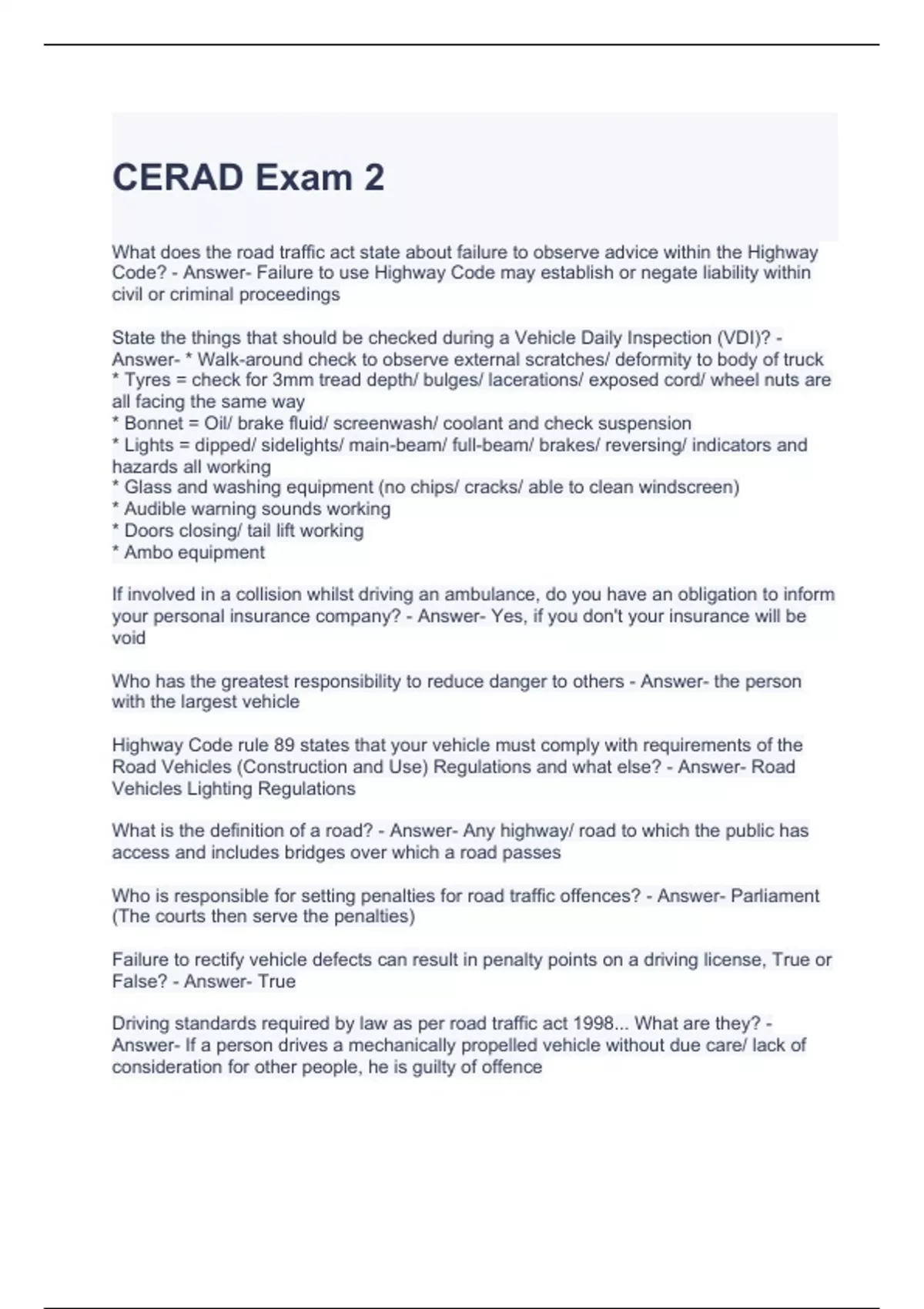 CERAD Exam 2

What does the road traffic act state about failure to observe advice within the Highway Code? - Answer- Failure to use Highway Code may establish or negate liability within civil or criminal proceedings

State the things that should be checked during a Vehicle Daily Inspection (VDI)? - Answer- * Walk-around check to observe external scratches/ deformity to body of truck
* Tyres = check for 3mm tread depth/ bulges/ lacerations/ exposed cord/ wheel nuts are all facing the same way
* Bonnet = Oil/ brake fluid/ screenwash/ coolant and check suspension
* Lights = dipped/ sidelights/ main-beam/ full-beam/ brakes/ reversing/ indicators and hazards all working
* Glass and washing equipment (no chips/ cracks/ able to clean windscreen)
* Audible warning sounds working
* Doors closing/ tail lift working
* Ambo equipment

If involved in a collision whilst driving an ambulance, do you have an obligation to inform your personal insurance company? - Answer- Yes, if you don't your insurance will be void

Who has the greatest responsibility to reduce danger to others - Answer- the person with the largest vehicle

Highway Code rule 89 states that your vehicle must comply with requirements of the Road Vehicles (Construction and Use) Regulations and what else? - Answer- Road Vehicles Lighting Regulations

What is the definition of a road? - Answer- Any highway/ road to which the public has access and includes bridges over which a road passes

Who is responsible for setting penalties for road traffic offences? - Answer- Parliament (The courts then serve the penalties)

Failure to rectify vehicle defects can result in penalty points on a driving license, True or False? - Answer- True

Driving standards required by law as per road traffic act 1998... What are they? - Answer- If a person drives a mechanically propelled vehicle without due care/ lack of consideration for other people, he is guilty of offence